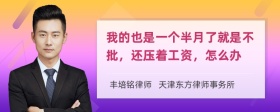 我的也是一个半月了就是不批，还压着工资，怎么办

丰培铭律师 天津东方律师事务所